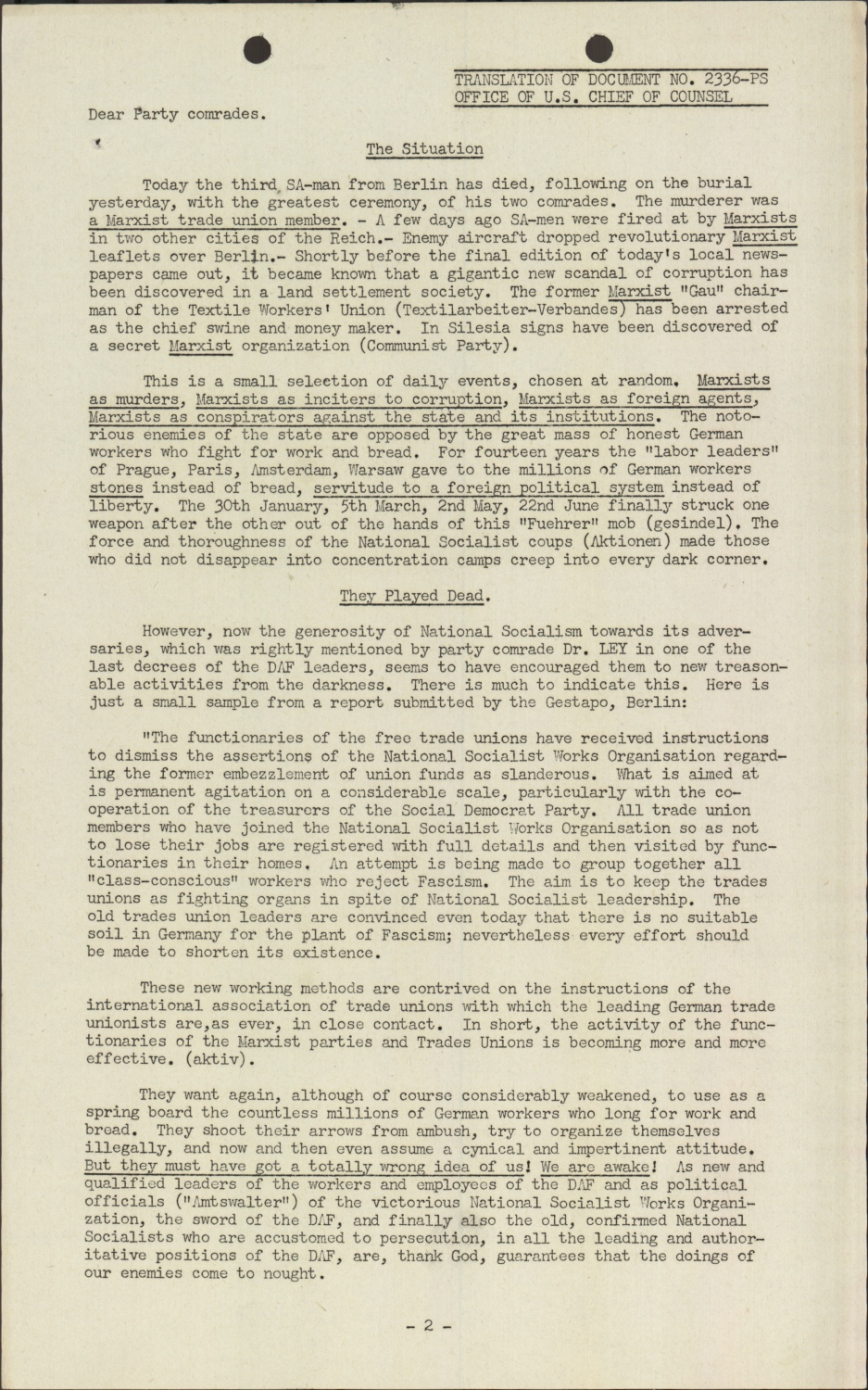 TRANSLATION OF DOCUMENT NO. 2336-PS
OFFICE OF U.S. CHIEF OF COUNSEL

Dear Party comrades.

The Situation

Today the third SA-man from Berlin has died, following on the burial yesterday, with the greatest ceremony, of his two comrades. The murderer was a Marxist trade union member. - A few days ago SA-men were fired at by Marxists in two other cities of the Reich.- Enemy aircraft dropped revolutionary Marxist leaflets over Berlin.- Shortly before the final edition of today's local newspapers came out, it became known that a gigantic new scandal of corruption has been discovered in a land settlement society. The former Marxist "Gau" chairman of the Textile Workers' Union (Textilarbeiter-Verbandes) has been arrested as the chief swine and money maker. In Silesia signs have been discovered of a secret Marxist organization (Communist Party).

This is a small selection of daily events, chosen at random. Marxists as murders, Marxists as inciters to corruption, Marxists as foreign agents, Marxists as conspirators against the state and its institutions. The notorious enemies of the state are opposed by the great mass of honest German workers who fight for work and bread. For fourteen years the "labor leaders" of Prague, Paris, Amsterdam, Warsaw gave to the millions of German workers stones instead of bread, servitude to a foreign political system instead of liberty. The 30th January, 5th March, 2nd May, 22nd June finally struck one weapon after the other out of the hands of this "Fuehrer" mob (gesindel). The force and thoroughness of the National Socialist coups (Aktionen) made those who did not disappear into concentration camps creep into every dark corner.

They Played Dead.

However, now the generosity of National Socialism towards its adversaries, which was rightly mentioned by party comrade Dr. LEY in one of the last decrees of the DAF leaders, seems to have encouraged them to new treasonable activities from the darkness. There is much to indicate this. Here is just a small sample from a report submitted by the Gestapo, Berlin:

"The functionaries of the free trade unions have received instructions to dismiss the assertions of the National Socialist Works Organisation regarding the former embezzlement of union funds as slanderous. What is aimed at is permanent agitation on a considerable scale, particularly with the cooperation of the treasurers of the Social Democrat Party. All trade union members who have joined the National Socialist Works Organisation so as not to lose their jobs are registered with full details and then visited by functionaries in their homes. An attempt is being made to group together all "class-conscious" workers who reject Fascism. The aim is to keep the trades unions as fighting organs in spite of National Socialist leadership. The old trades union leaders are convinced even today that there is no suitable soil in Germany for the plant of Fascism; nevertheless every effort should be made to shorten its existence.

These new working methods are contrived on the instructions of the international association of trade unions with which the leading German trade unionists are,as ever, in close contact. In short, the activity of the functionaries of the Marxist parties and Trades Unions is becoming more and more effective. (aktiv).

They want again, although of course considerably weakened, to use as a spring board the countless millions of German workers who long for work and bread. They shoot their arrows from ambush, try to organize themselves illegally, and now and then even assume a cynical and impertinent attitude. But they must have got a totally wrong idea of us! We are awake! As new and qualified leaders of the workers and employees of the DAF and as political officials ("Amtswalter") of the victorious National Socialist Works Organization, the sword of the DAF, and finally also the old, confirmed National Socialists who are accustomed to persecution, in all the leading and authoritative positions of the DAF, are, thank God, guarantees that the doings of our enemies come to nought.

- 2 -